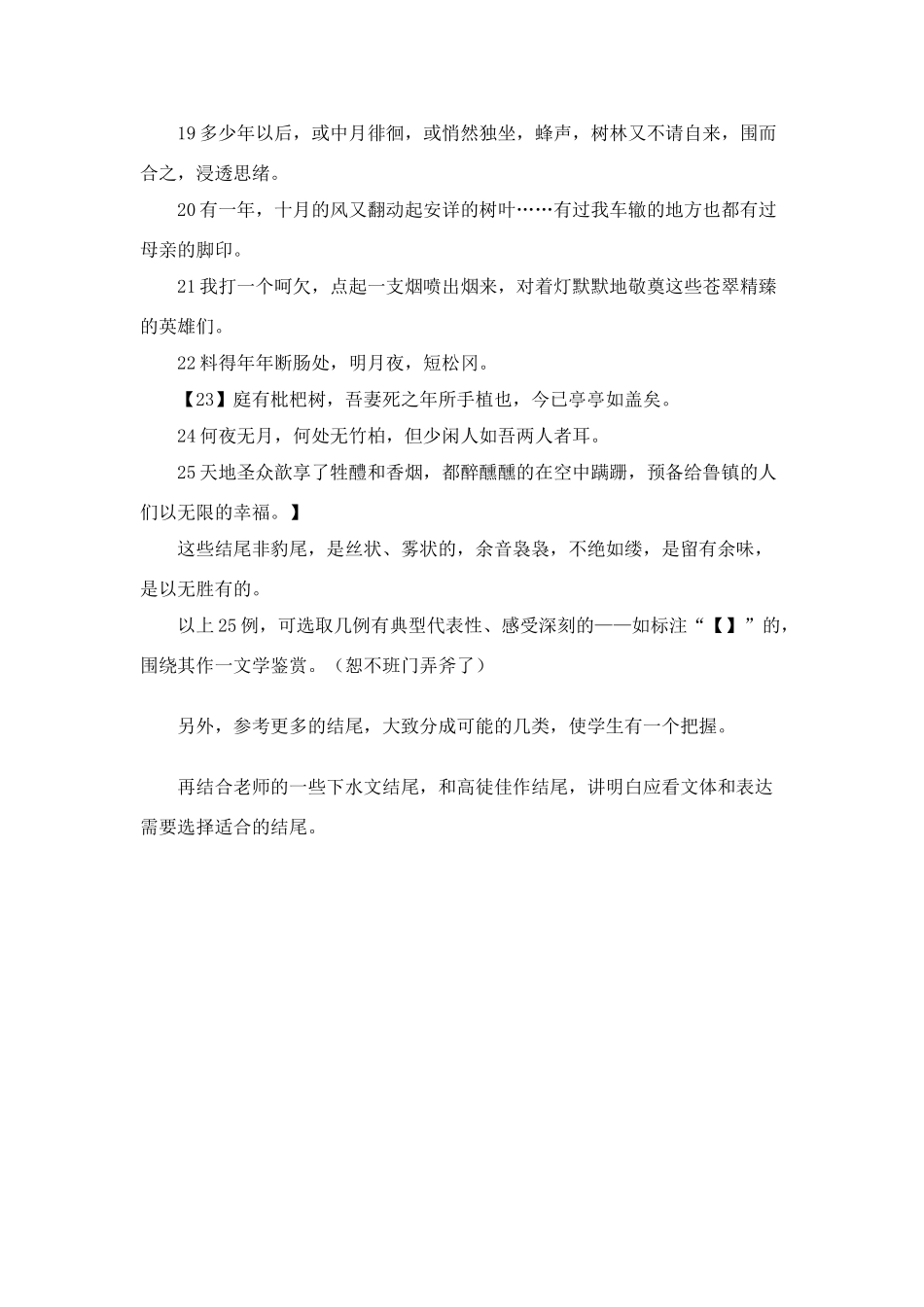 19 多少年以后，或中月徘徊，或悄然独坐，蜂声，树林又不请自来，围而合之，浸透思绪。

20 有一年，十月的风又翻动起安详的树叶……有过我车辙的地方也都有过母亲的脚印。

21 我打一个呵欠，点起一支烟喷出烟来，对着灯默默地敬奠这些苍翠精臻的英雄们。

22 料得年年断肠处，明月夜，短松冈。

【23】庭有枇杷树，吾妻死之年所手植也，今已亭亭如盖矣。

24 何夜无月，何处无竹柏，但少闲人如吾两人者耳。

25 天地圣众歆享了牲醴和香烟，都醉醺醺的在空中蹒跚，预备给鲁镇的人们以无限的幸福。】

这些结尾非豹尾，是丝状、雾状的，余音袅袅，不绝如缕，是留有余味，是以无胜有的。

以上 25 例，可选取几例有典型代表性、感受深刻的——如标注“【】”的，围绕其作一文学鉴赏。（恕不班门弄斧了）

另外，参考更多的结尾，大致分成可能的几类，使学生有一个把握。

再结合老师的一些下水文结尾，和高徒佳作结尾，讲明白应看文体和表达需要选择适合的结尾。